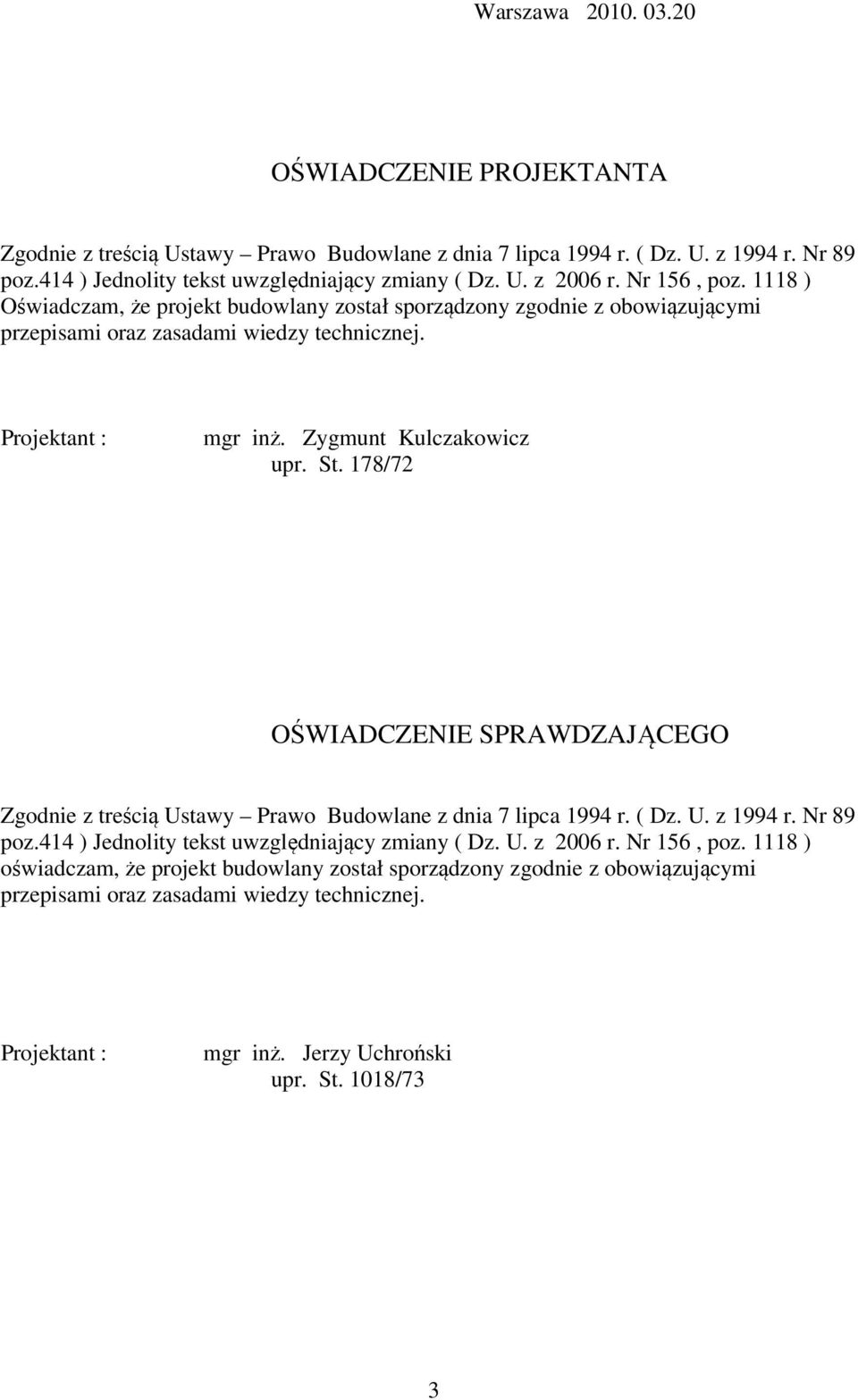 Warszawa 2010. 03.20

OŚWIADCZENIE PROJEKTANTA

Zgodnie z treścią Ustawy – Prawo Budowlane z dnia 7 lipca 1994 r. ( Dz. U. z 1994 r. Nr 89 poz.414 ) Jednolity tekst uwzględniający zmiany ( Dz. U. z 2006 r. Nr 156 , poz. 1118 ) Oświadczam, że projekt budowlany został sporządzony zgodnie z obowiązującymi przepisami oraz zasadami wiedzy technicznej.

Projektant : mgr inż. Zygmunt Kulczakowicz
upr. St. 178/72

OŚWIADCZENIE SPRAWDZAJĄCEGO

Zgodnie z treścią Ustawy – Prawo Budowlane z dnia 7 lipca 1994 r. ( Dz. U. z 1994 r. Nr 89 poz.414 ) Jednolity tekst uwzględniający zmiany ( Dz. U. z 2006 r. Nr 156 , poz. 1118 ) oświadczam, że projekt budowlany został sporządzony zgodnie z obowiązującymi przepisami oraz zasadami wiedzy technicznej.

Projektant : mgr inż. Jerzy Uchroński
upr. St. 1018/73

3